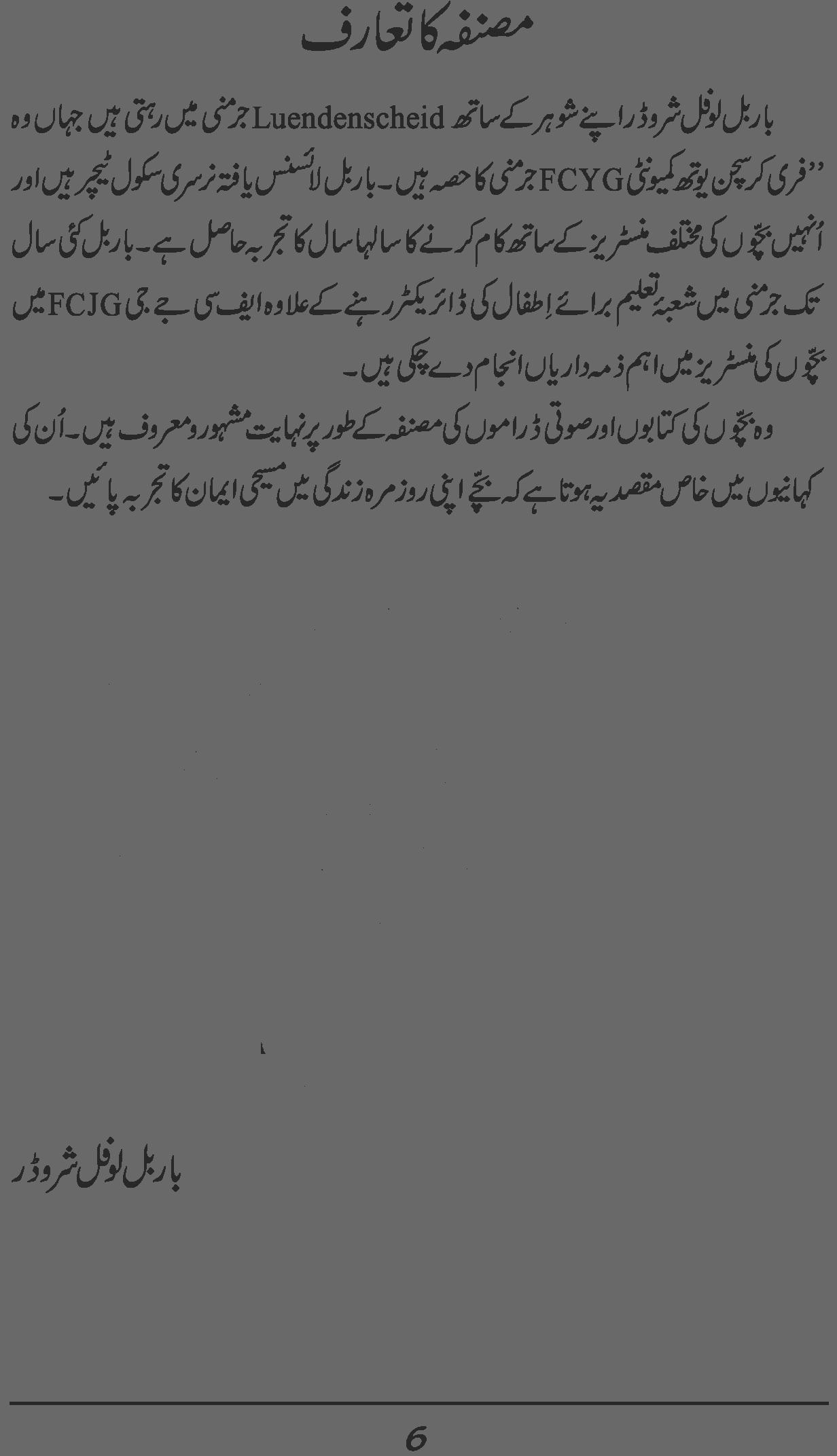 مصنفہ کا تعارف

باربل لوفل شروڈر اپنے شوہر کے ساتھ Luendenscheid جرمنی میں رہتی ہیں جہاں وہ ''فری کرسچن یوتھ کمیونٹی FCYG جرمنی کا حصہ ہیں۔ باربل لائسنس یافتہ نرسری سکول ٹیچر ہیں اور اُنہیں بچّوں کی مختلف منسٹریز کے ساتھ کام کرنے کا سالہا سال کا تجربہ حاصل ہے۔ باربل کئی سال تک جرمنی میں شعبۂ تعلیم برائے اِطفال کی ڈائریکٹر رہنے کے علاوہ ایف سی جے جی FCJG میں بچّوں کی منسٹریز میں اہم ذمہ داریاں انجام دے چکی ہیں۔

وہ بچّوں کی کتابوں اور صوتی ڈراموں کی مصنفہ کے طور پر نہایت مشہور و معروف ہیں۔ اُن کی کہانیوں میں خاص مقصد یہ ہوتا ہے کہ بچّے اپنی روزمرہ زندگی میں مسیحی ایمان کا تجربہ پائیں۔

باربل لوفل شروڈر

6